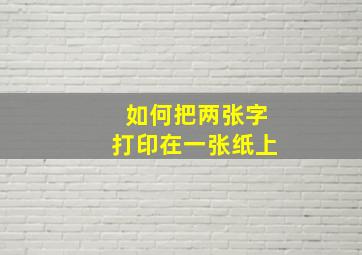 如何把两张字
打印在一张纸上